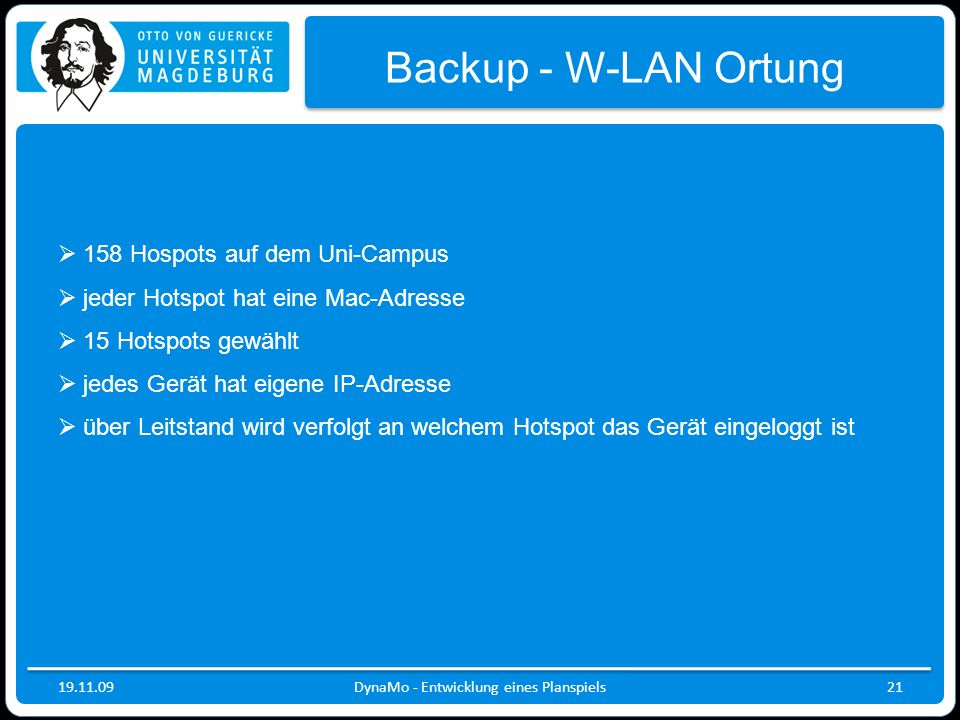 OTTO VON GUERICKE
UNIVERSITÄT
MAGDEBURG

Backup - W-LAN Ortung

➢ 158 Hospots auf dem Uni-Campus

➢ jeder Hotspot hat eine Mac-Adresse

➢ 15 Hotspots gewählt

➢ jedes Gerät hat eigene IP-Adresse

➢ über Leitstand wird verfolgt an welchem Hotspot das Gerät eingeloggt ist

19.11.09

DynaMo - Entwicklung eines Planspiels

21